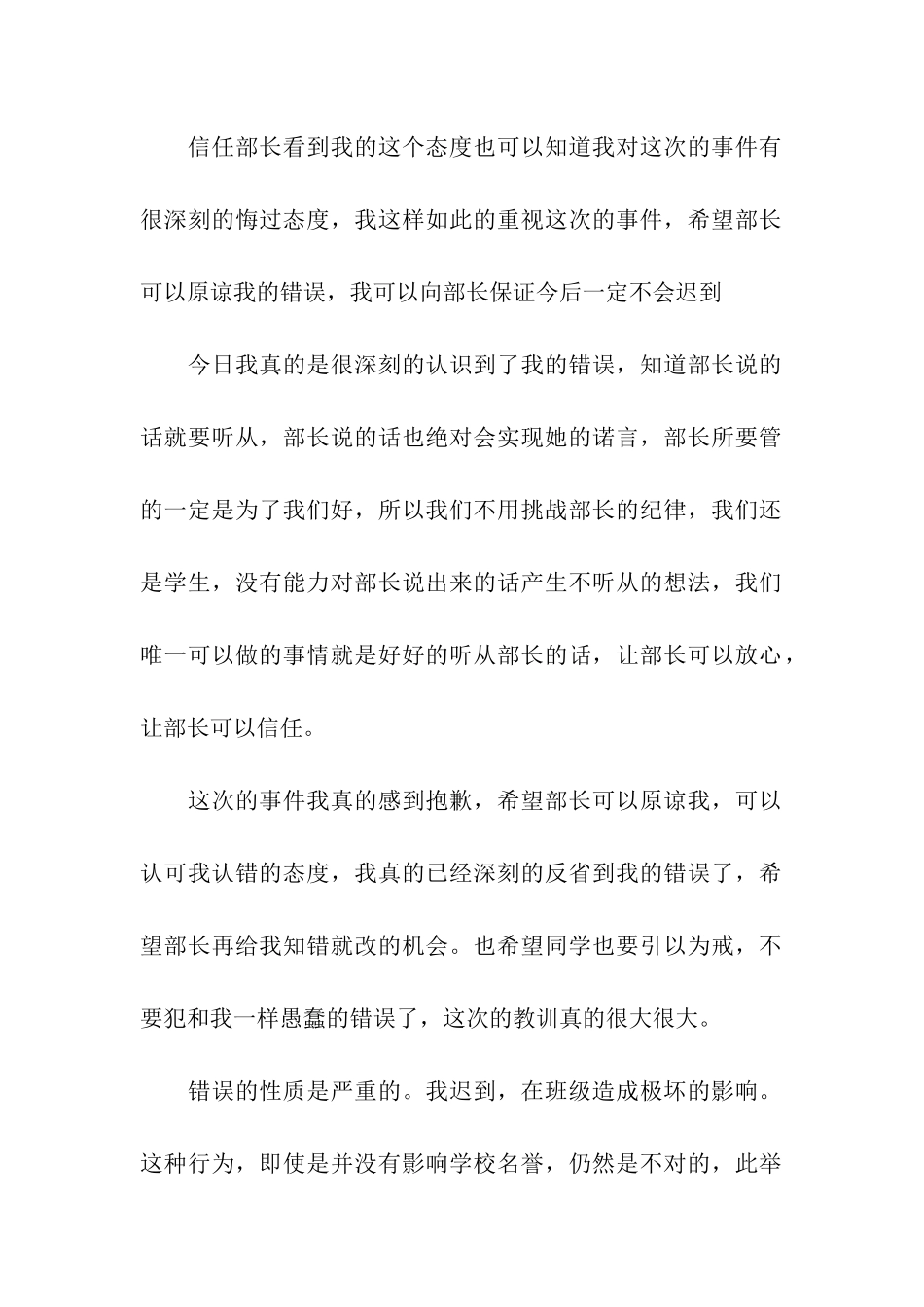 信任部长看到我的这个态度也可以知道我对这次的事件有很深刻的悔过态度，我这样如此的重视这次的事件，希望部长可以原谅我的错误，我可以向部长保证今后一定不会迟到

今日我真的是很深刻的认识到了我的错误，知道部长说的话就要听从，部长说的话也绝对会实现她的诺言，部长所要管的一定是为了我们好，所以我们不用挑战部长的纪律，我们还是学生，没有能力对部长说出来的话产生不听从的想法，我们唯一可以做的事情就是好好的听从部长的话，让部长可以放心，让部长可以信任。

这次的事件我真的感到抱歉，希望部长可以原谅我，可以认可我认错的态度，我真的已经深刻的反省到我的错误了，希望部长再给我知错就改的机会。也希望同学也要引以为戒，不要犯和我一样愚蠢的错误了，这次的教训真的很大很大。

错误的性质是严重的。我迟到，在班级造成极坏的影响。这种行为，即使是并没有影响学校名誉，仍然是不对的，此举